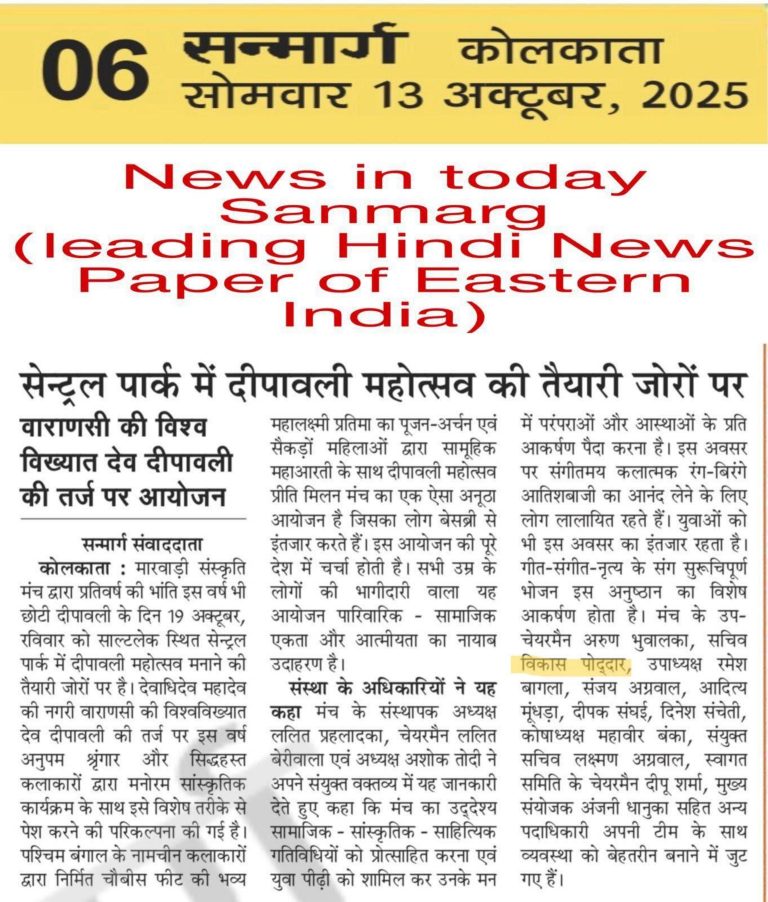 06 सन्मार्ग कोलकाता
सोमवार 13 अक्टूबर, 2025

News in today Sanmarg (leading Hindi News Paper of Eastern India)

सेन्ट्रल पार्क में दीपावली महोत्सव की तैयारी जोरों पर

वाराणसी की विश्व विख्यात देव दीपावली की तर्ज पर आयोजन

सन्मार्ग संवाददाता

कोलकाता : मारवाड़ी संस्कृति मंच द्वारा प्रतिवर्ष की भांति इस वर्ष भी छोटी दीपावली के दिन 19 अक्टूबर, रविवार को साल्टलेक स्थित सेन्ट्रल पार्क में दीपावली महोत्सव मनाने की तैयारी जोरों पर है। देवाधिदेव महादेव की नगरी वाराणसी की विश्वविख्यात देव दीपावली की तर्ज पर इस वर्ष अनुपम श्रृंगार और सिद्धहस्त कलाकारों द्वारा मनोरम सांस्कृतिक कार्यक्रम के साथ इसे विशेष तरीके से पेश करने की परिकल्पना की गई है। पश्चिम बंगाल के नामचीन कलाकारों द्वारा निर्मित चौबीस फीट की भव्य महालक्ष्मी प्रतिमा का पूजन-अर्चन एवं सैकड़ों महिलाओं द्वारा सामूहिक महाआरती के साथ दीपावली महोत्सव प्रीति मिलन मंच का एक ऐसा अनूठा आयोजन है जिसका लोग बेसब्री से इंतजार करते हैं। इस आयोजन की पूरे देश में चर्चा होती है। सभी उम्र के लोगों की भागीदारी वाला यह आयोजन पारिवारिक - सामाजिक एकता और आत्मीयता का नायाब उदाहरण है।

संस्था के अधिकारियों ने यह कहा मंच के संस्थापक अध्यक्ष ललित प्रहलादका, चेयरमैन ललित बेरीवाला एवं अध्यक्ष अशोक तोदी ने अपने संयुक्त वक्तव्य में यह जानकारी देते हुए कहा कि मंच का उद्देश्य सामाजिक - सांस्कृतिक - साहित्यिक गतिविधियों को प्रोत्साहित करना एवं युवा पीढ़ी को शामिल कर उनके मन में परंपराओं और आस्थाओं के प्रति आकर्षण पैदा करना है। इस अवसर पर संगीतमय कलात्मक रंग-बिरंगे आतिशबाजी का आनंद लेने के लिए लोग लालायित रहते हैं। युवाओं को भी इस अवसर का इंतजार रहता है। गीत-संगीत-नृत्य के संग सुरुचिपूर्ण भोजन इस अनुष्ठान का विशेष आकर्षण होता है। मंच के उप-चेयरमैन अरुण भुवालका, सचिव विकास पोद्दार, उपाध्यक्ष रमेश बागला, संजय अग्रवाल, आदित्य मूंधड़ा, दीपक संघई, दिनेश संचेती, कोषाध्यक्ष महावीर बंका, संयुक्त सचिव लक्ष्मण अग्रवाल, स्वागत समिति के चेयरमैन दीपू शर्मा, मुख्य संयोजक अंजनी धानुका सहित अन्य पदाधिकारी अपनी टीम के साथ व्यवस्था को बेहतरीन बनाने में जुट गए हैं।